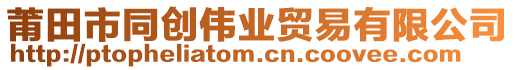 莆田市同创伟业贸易有限公司
http://ptopheliatom.cn.coovee.com